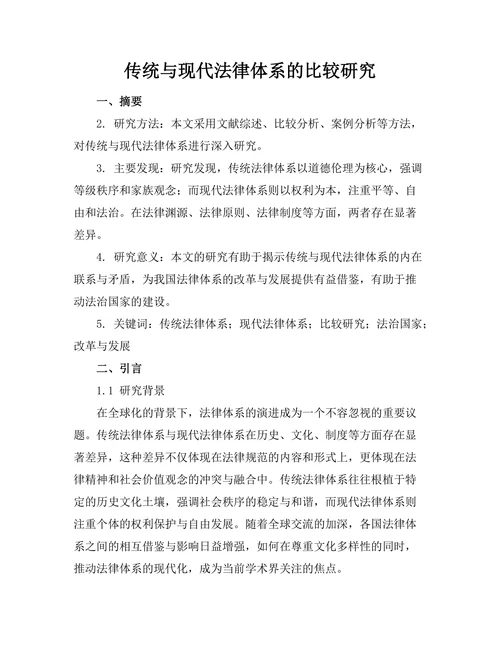 传统与现代法律体系的比较研究

一、摘要

2. 研究方法：本文采用文献综述、比较分析、案例分析等方法，对传统与现代法律体系进行深入研究。

3. 主要发现：研究发现，传统法律体系以道德伦理为核心，强调等级秩序和家族观念；而现代法律体系则以权利为本，注重平等、自由和法治。在法律渊源、法律原则、法律制度等方面，两者存在显著差异。

4. 研究意义：本文的研究有助于揭示传统与现代法律体系的内在联系与矛盾，为我国法律体系的改革与发展提供有益借鉴，有助于推动法治国家的建设。

5. 关键词：传统法律体系；现代法律体系；比较研究；法治国家；改革与发展

二、引言

1.1 研究背景

在全球化的背景下，法律体系的演进成为一个不容忽视的重要议题。传统法律体系与现代法律体系在历史、文化、制度等方面存在显著差异，这种差异不仅体现在法律规范的内容和形式上，更体现在法律精神和社会价值观念的冲突与融合中。传统法律体系往往根植于特定的历史文化土壤，强调社会秩序的稳定与和谐，而现代法律体系则注重个体的权利保护与自由发展。随着全球交流的加深，各国法律体系之间的相互借鉴与影响日益增强，如何在尊重文化多样性的同时，推动法律体系的现代化，成为当前学术界关注的焦点。